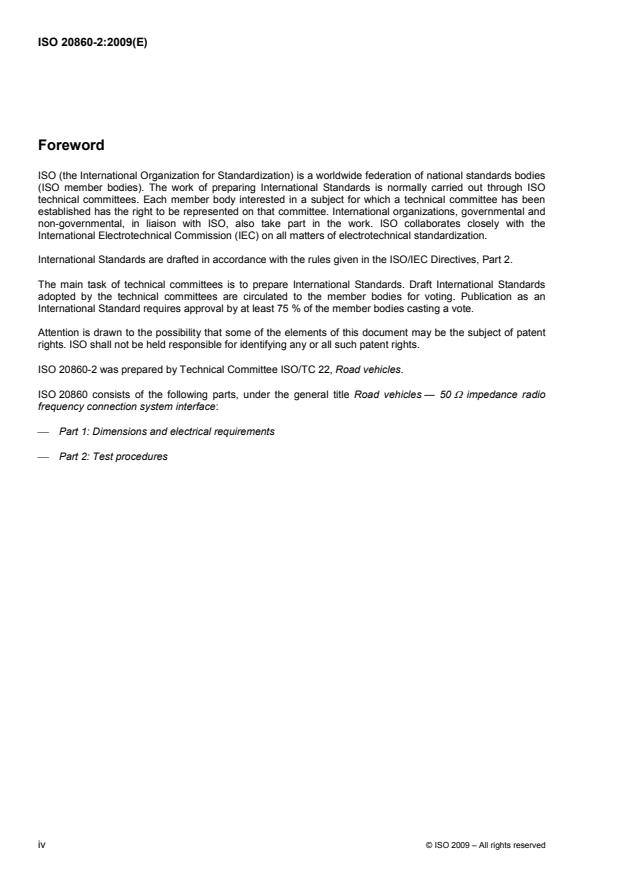 ISO 20860-2:2009(E)

Foreword

ISO (the International Organization for Standardization) is a worldwide federation of national standards bodies (ISO member bodies). The work of preparing International Standards is normally carried out through ISO technical committees. Each member body interested in a subject for which a technical committee has been established has the right to be represented on that committee. International organizations, governmental and non-governmental, in liaison with ISO, also take part in the work. ISO collaborates closely with the International Electrotechnical Commission (IEC) on all matters of electrotechnical standardization.

International Standards are drafted in accordance with the rules given in the ISO/IEC Directives, Part 2.

The main task of technical committees is to prepare International Standards. Draft International Standards adopted by the technical committees are circulated to the member bodies for voting. Publication as an International Standard requires approval by at least 75 % of the member bodies casting a vote.

Attention is drawn to the possibility that some of the elements of this document may be the subject of patent rights. ISO shall not be held responsible for identifying any or all such patent rights.

ISO 20860-2 was prepared by Technical Committee ISO/TC 22, Road vehicles.

ISO 20860 consists of the following parts, under the general title Road vehicles — 50 $\Omega$ impedance radio frequency connection system interface:

— Part 1: Dimensions and electrical requirements

— Part 2: Test procedures

iv

© ISO 2009 – All rights reserved